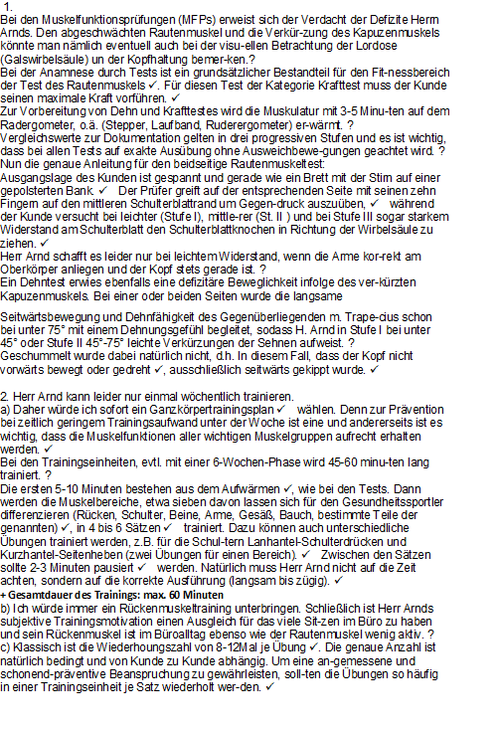 1.
Bei den Muskelfunktionsprüfungen (MFPs) erweist sich der Verdacht der Defizite Herrn Arnds. Den abgeschwächten Rautenmuskel und die Verkür-zung des Kapuzenmuskels könnte man nämlich eventuell auch bei der visu-ellen Betrachtung der Lordose (Galswirbelsäule) un der Kopfhaltung bemer-ken.?
Bei der Anamnese durch Tests ist ein grundsätzlicher Bestandteil für den Fit-nessbereich der Test des Rautenmuskels ✓. Für diesen Test der Kategorie Krafttest muss der Kunde seinen maximale Kraft vorführen. ✓
Zur Vorbereitung von Dehn und Krafttestes wird die Muskulatur mit 3-5 Minu-ten auf dem Radergometer, o.ä. (Stepper, Laufband, Ruderergometer) er-wärmt. ?
Vergleichswerte zur Dokumentation gelten in drei progressiven Stufen und es ist wichtig, dass bei allen Tests auf exakte Ausübung ohne Ausweichbewe-gungen geachtet wird. ?
Nun die genaue Anleitung für den beidseitige Rautenmuskeltest:
Ausgangslage des Kunden ist gespannt und gerade wie ein Brett mit der Stirn auf einer gepolsterten Bank. ✓ Der Prüfer greift auf der entsprechenden Seite mit seinen zehn Fingern auf den mittleren Schulterblattrand um Gegen-druck auszuüben, ✓ während der Kunde versucht bei leichter (Stufe I), mittle-rer (St. II ) und bei Stufe III sogar starkem Widerstand am Schulterblatt den Schulterblattknochen in Richtung der Wirbelsäule zu ziehen. ✓
Herr Arnd schafft es leider nur bei leichtem Widerstand, wenn die Arme kor-rekt am Oberkörper anliegen und der Kopf stets gerade ist. ?
Ein Dehntest erwies ebenfalls eine defizitäre Beweglichkeit infolge des ver-kürzten Kapuzenmuskels. Bei einer oder beiden Seiten wurde die langsame

Seitwärtsbewegung und Dehnfähigkeit des Gegenüberliegenden m. Trape-cius schon bei unter 75° mit einem Dehnungsgefühl begleitet, sodass H. Arnd in Stufe I bei unter 45° oder Stufe II 45°-75° leichte Verkürzungen der Sehnen aufweist. ?
Geschummelt wurde dabei natürlich nicht, d.h. In diesem Fall, dass der Kopf nicht vorwärts bewegt oder gedreht ✓, ausschließlich seitwärts gekippt wurde. ✓

2. Herr Arnd kann leider nur einmal wöchentlich trainieren.
a) Daher würde ich sofort ein Ganzkörpertrainingsplan ✓ wählen. Denn zur Prävention bei zeitlich geringem Trainingsaufwand unter der Woche ist eine und andererseits ist es wichtig, dass die Muskelfunktionen aller wichtigen Muskelgruppen aufrecht erhalten werden. ✓
Bei den Trainingseinheiten, evtl. mit einer 6-Wochen-Phase wird 45-60 minu-ten lang trainiert. ?
Die ersten 5-10 Minuten bestehen aus dem Aufwärmen ✓, wie bei den Tests. Dann werden die Muskelbereiche, etwa sieben davon lassen sich für den Gesundheitssportler differenzieren (Rücken, Schulter, Beine, Arme, Gesäß, Bauch, bestimmte Teile der genannten) ✓, in 4 bis 6 Sätzen ✓ trainiert. Dazu können auch unterschiedliche Übungen trainiert werden, z.B. für die Schul-tern Lanhantel-Schulterdrücken und Kurzhantel-Seitenheben (zwei Übungen für einen Bereich). ✓ Zwischen den Sätzen sollte 2-3 Minuten pausiert ✓ werden. Natürlich muss Herr Arnd nicht auf die Zeit achten, sondern auf die korrekte Ausführung (langsam bis zügig). ✓
+ Gesamtdauer des Trainings: max. 60 Minuten
b) Ich würde immer ein Rückenmuskeltraining unterbringen. Schließlich ist Herr Arnds subjektive Trainingsmotivation einen Ausgleich für das viele Sit-zen im Büro zu haben und sein Rückenmuskel ist im Büroalltag ebenso wie der Rautenmuskel wenig aktiv. ?
c) Klassisch ist die Wiederhoungszahl von 8-12Mal je Übung ✓. Die genaue Anzahl ist natürlich bedingt und von Kunde zu Kunde abhängig. Um eine an-gemessene und schonend-präventive Beanspruchung zu gewährleisten, soll-ten die Übungen so häufig in einer Trainingseinheit je Satz wiederholt wer-den. ✓